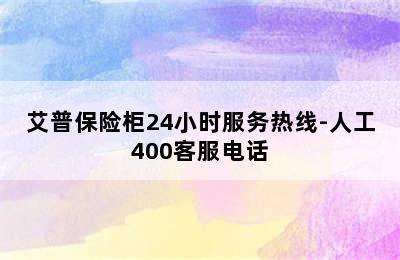 艾普保险柜24小时服务热线-人工400客服电话